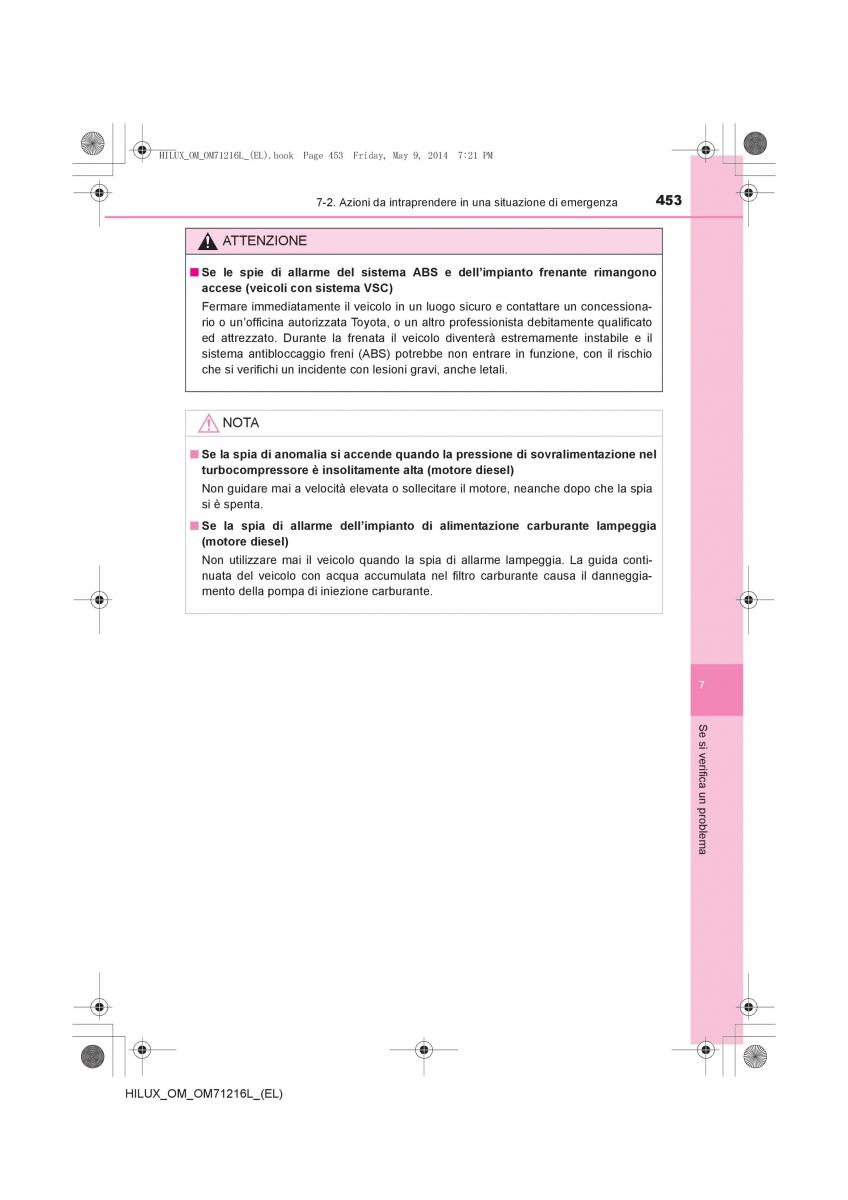 HILUX_OM_OM71216L_(EL).book Page 453 Friday, May 9, 2014 7:21 PM

7-2. Azioni da intraprendere in una situazione di emergenza

453

ATTENZIONE

■ Se le spie di allarme del sistema ABS e dell'impianto frenante rimangono accese (veicoli con sistema VSC)

Fermare immediatamente il veicolo in un luogo sicuro e contattare un concessionario o un'officina autorizzata Toyota, o un altro professionista debitamente qualificato ed attrezzato. Durante la frenata il veicolo diventerà estremamente instabile e il sistema antibloccaggio freni (ABS) potrebbe non entrare in funzione, con il rischio che si verifichi un incidente con lesioni gravi, anche letali.

NOTA

■ Se la spia di anomalia si accende quando la pressione di sovralimentazione nel turbocompressore è insolitamente alta (motore diesel)

Non guidare mai a velocità elevata o sollecitare il motore, neanche dopo che la spia si è spenta.

■ Se la spia di allarme dell'impianto di alimentazione carburante lampeggia (motore diesel)

Non utilizzare mai il veicolo quando la spia di allarme lampeggia. La guida continuata del veicolo con acqua accumulata nel filtro carburante causa il danneggiamento della pompa di iniezione carburante.

7

Se si verifica un problema

HILUX_OM_OM71216L_(EL)